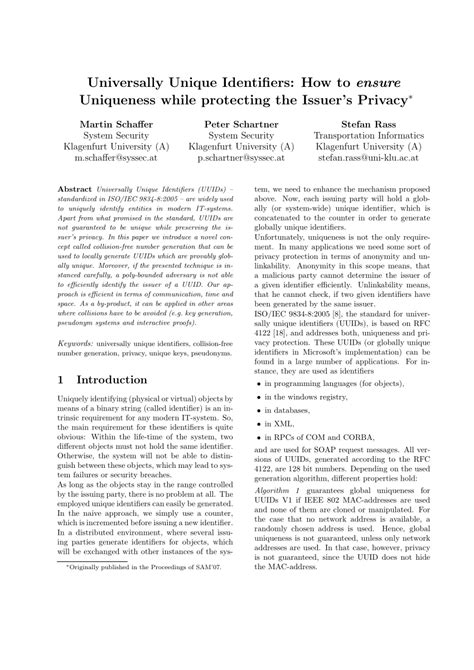 Universally Unique Identifiers: How to ensure Uniqueness while protecting the Issuer's Privacy*

Martin Schaffer
System Security
Klagenfurt University (A)
m.schaffer@syssec.at

Peter Schartner
System Security
Klagenfurt University (A)
p.schartner@syssec.at

Stefan Rass
Transportation Informatics
Klagenfurt University (A)
stefan.rass@uni-klu.ac.at

Abstract Universally Unique Identifiers (UUIDs) – standardized in ISO/IEC 9834-8:2005 – are widely used to uniquely identify entities in modern IT-systems. Apart from what promised in the standard, UUIDs are not guaranteed to be unique while preserving the issuer's privacy. In this paper we introduce a novel concept called collision-free number generation that can be used to locally generate UUIDs which are provably globally unique. Moreover, if the presented technique is instanced carefully, a poly-bounded adversary is not able to efficiently identify the issuer of a UUID. Our approach is efficient in terms of communication, time and space. As a by-product, it can be applied in other areas where collisions have to be avoided (e.g. key generation, pseudonym systems and interactive proofs).

Keywords: universally unique identifiers, collision-free number generation, privacy, unique keys, pseudonyms.

1 Introduction

Uniquely identifying (physical or virtual) objects by means of a binary string (called identifier) is an intrinsic requirement for any modern IT-system. So, the main requirement for these identifiers is quite obvious: Within the life-time of the system, two different objects must not hold the same identifier. Otherwise, the system will not be able to distinguish between these objects, which may lead to system failures or security breaches.
As long as the objects stay in the range controlled by the issuing party, there is no problem at all. The employed unique identifiers can easily be generated. In the naive approach, we simply use a counter, which is incremented before issuing a new identifier. In a distributed environment, where several issuing parties generate identifiers for objects, which will be exchanged with other instances of the system, we need to enhance the mechanism proposed above. Now, each issuing party will hold a globally (or system-wide) unique identifier, which is concatenated to the counter in order to generate globally unique identifiers.
Unfortunately, uniqueness is not the only requirement. In many applications we need some sort of privacy protection in terms of anonymity and unlinkability. Anonymity in this scope means, that a malicious party cannot determine the issuer of a given identifier efficiently. Unlinkability means, that he cannot check, if two given identifiers have been generated by the same issuer.
ISO/IEC 9834-8:2005 [8], the standard for universally unique identifiers (UUIDs), is based on RFC 4122 [18], and addresses both, uniqueness and privacy protection. These UUIDs (or globally unique identifiers in Microsoft's implementation) can be found in a large number of applications. For instance, they are used as identifiers

• in programming languages (for objects),
• in the windows registry,
• in databases,
• in XML,
• in RPCs of COM and CORBA,

and are used for SOAP request messages. All versions of UUIDs, generated according to the RFC 4122, are 128 bit numbers. Depending on the used generation algorithm, different properties hold:
Algorithm 1 guarantees global uniqueness for UUIDs V1 if IEEE 802 MAC-addresses are used and none of them are cloned or manipulated. For the case that no network address is available, a randomly chosen address is used. Hence, global uniqueness is not guaranteed, unless only network addresses are used. In that case, however, privacy is not guaranteed, since the UUID does not hide the MAC-address.

*Originally published in the Proceedings of SAM'07.